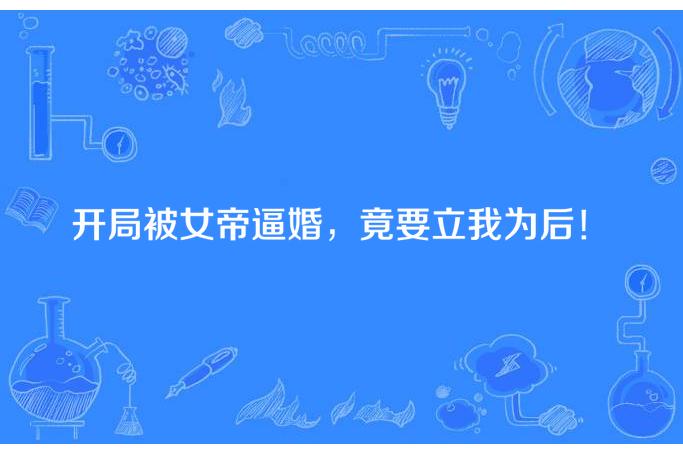 开局被女帝逼婚，竟要立我为后！